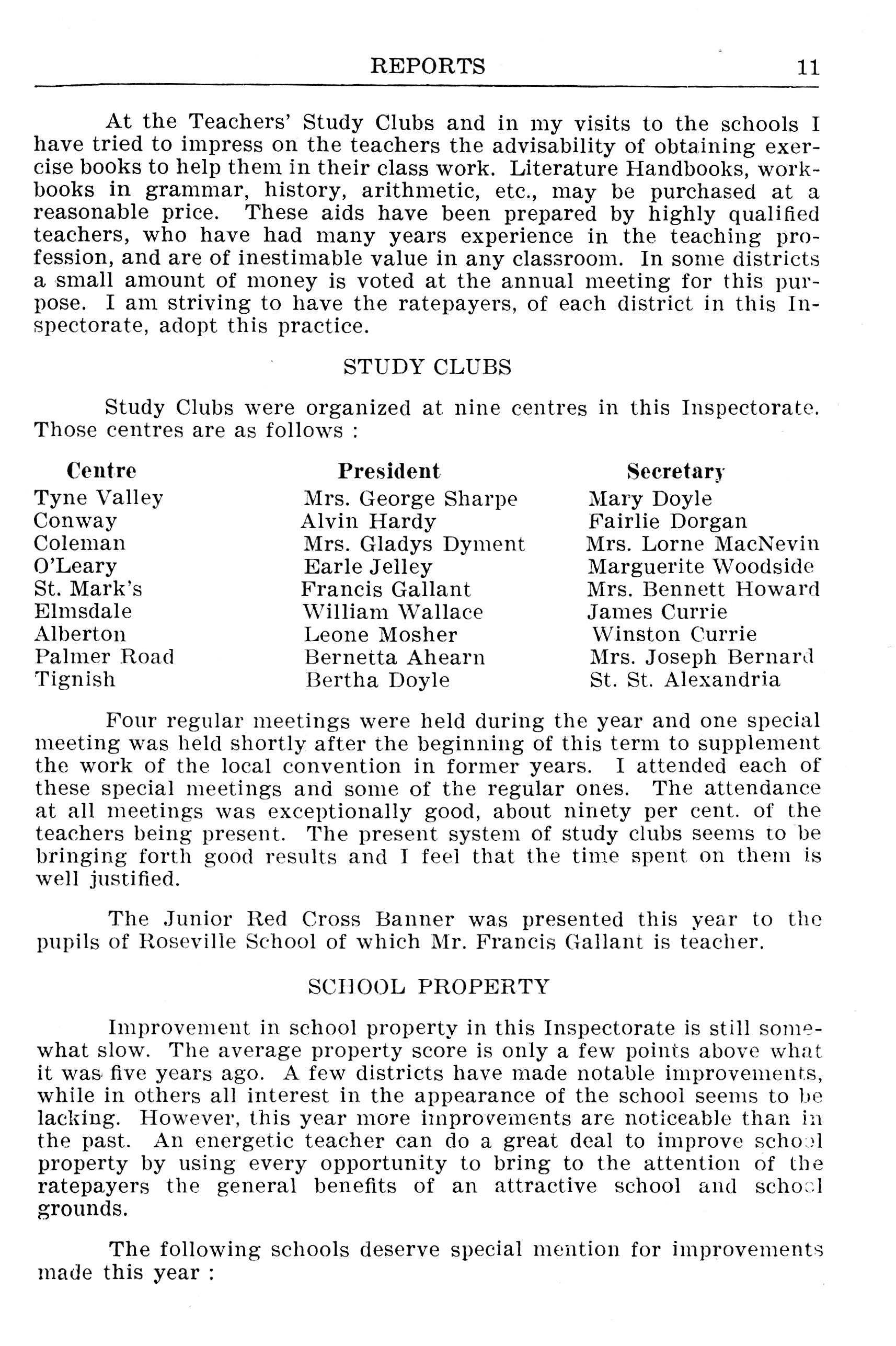 REPORTS 11

At the Teachers' Study Clubs and in my visits to the schools I have tried to impress on the teachers the advisability of obtaining exercise books to help them in their class work. Literature Handbooks, workbooks in grammar, history, arithmetic, etc., may be purchased at a reasonable price. These aids have been prepared by highly qualified teachers, who have had many years experience in the teaching profession, and are of inestimable value in any classroom. In some districts a small amount of money is voted at the annual meeting for this purpose. I am striving to have the ratepayers, of each district in this Inspectorate, adopt this practice.

STUDY CLUBS

Study Clubs were organized at nine centres in this Inspectorate. Those centres are as follows :

| Centre | President | Secretary |
|---|---|---|
| Tyne Valley | Mrs. George Sharpe | Mary Doyle |
| Conway | Alvin Hardy | Fairlie Dorgan |
| Coleman | Mrs. Gladys Dyment | Mrs. Lorne MacNevin |
| O'Leary | Earle Jelley | Marguerite Woodside |
| St. Mark's | Francis Gallant | Mrs. Bennett Howard |
| Elmsdale | William Wallace | James Currie |
| Alberton | Leone Mosher | Winston Currie |
| Palmer Road | Bernetta Ahearn | Mrs. Joseph Bernard |
| Tignish | Bertha Doyle | St. St. Alexandria |

Four regular meetings were held during the year and one special meeting was held shortly after the beginning of this term to supplement the work of the local convention in former years. I attended each of these special meetings and some of the regular ones. The attendance at all meetings was exceptionally good, about ninety per cent. of the teachers being present. The present system of study clubs seems to be bringing forth good results and I feel that the time spent on them is well justified.

The Junior Red Cross Banner was presented this year to the pupils of Roseville School of which Mr. Francis Gallant is teacher.

SCHOOL PROPERTY

Improvement in school property in this Inspectorate is still somewhat slow. The average property score is only a few points above what it was five years ago. A few districts have made notable improvements, while in others all interest in the appearance of the school seems to be lacking. However, this year more improvements are noticeable than in the past. An energetic teacher can do a great deal to improve school property by using every opportunity to bring to the attention of the ratepayers the general benefits of an attractive school and school grounds.

The following schools deserve special mention for improvements made this year :